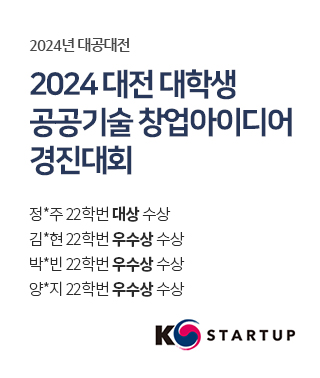 2024년 대공대전

2024 대전 대학생 공공기술 창업아이디어 경진대회

정*주 22학번 대상 수상
김*현 22학번 우수상 수상
박*빈 22학번 우수상 수상
양*지 22학번 우수상 수상

K STARTUP